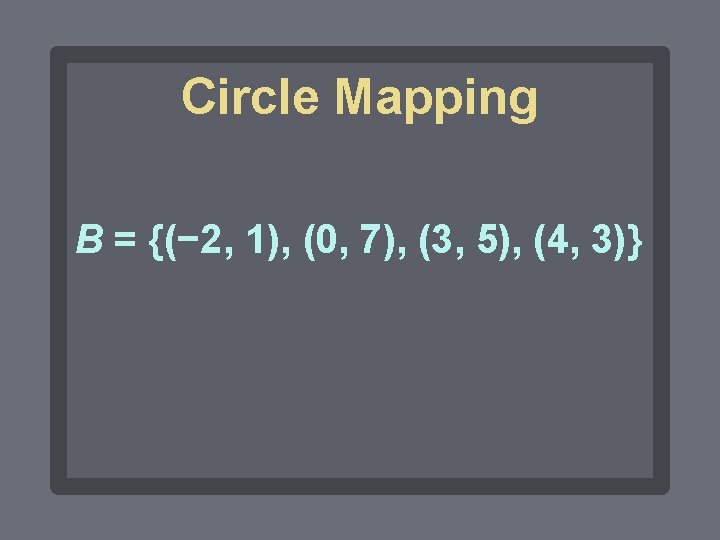 Circle Mapping

$B = \{(-2, 1), (0, 7), (3, 5), (4, 3)\}$